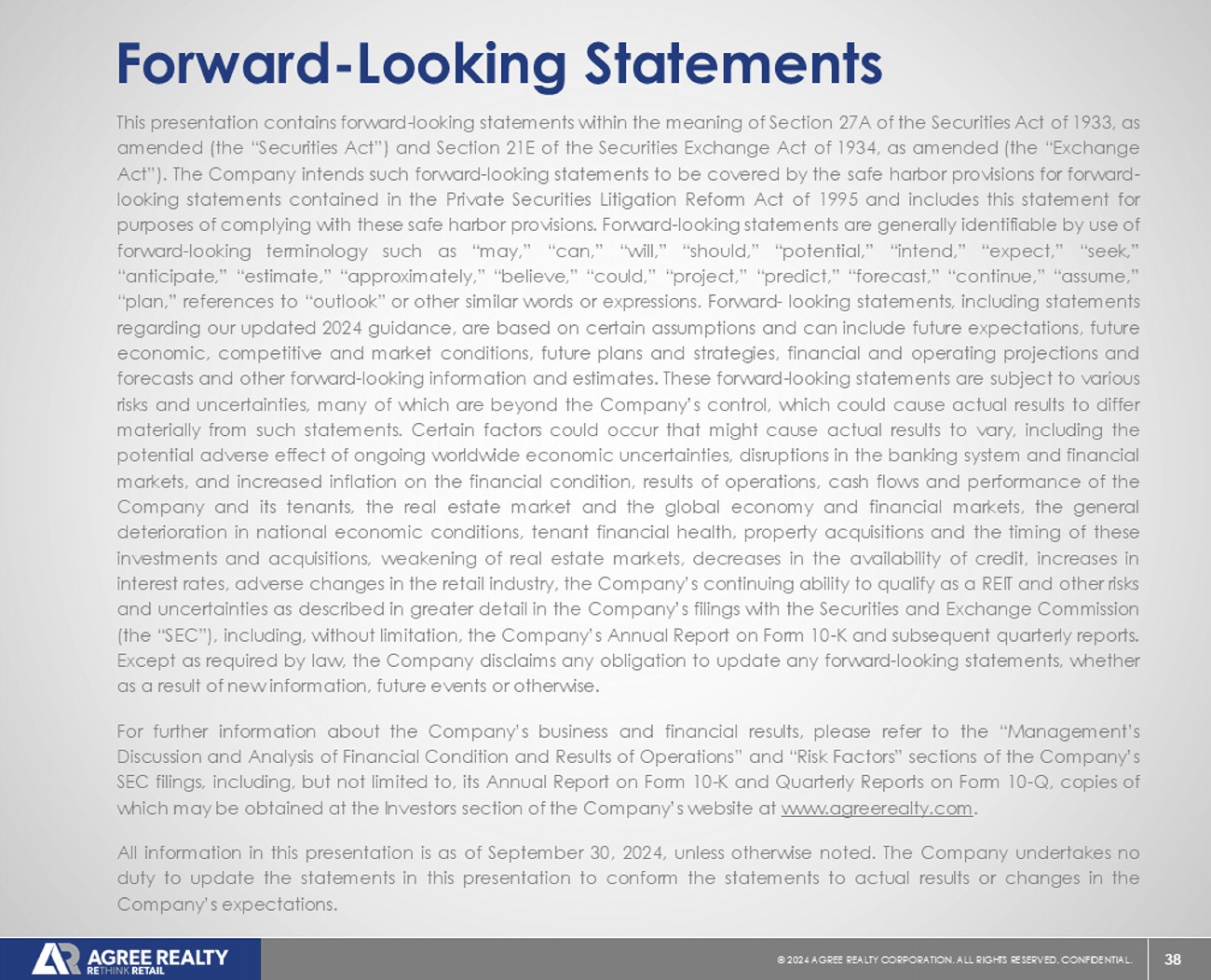 Forward-Looking Statements

This presentation contains forward-looking statements within the meaning of Section 27A of the Securities Act of 1933, as amended (the "Securities Act") and Section 21E of the Securities Exchange Act of 1934, as amended (the "Exchange Act"). The Company intends such forward-looking statements to be covered by the safe harbor provisions for forward-looking statements contained in the Private Securities Litigation Reform Act of 1995 and includes this statement for purposes of complying with these safe harbor provisions. Forward-looking statements are generally identifiable by use of forward-looking terminology such as "may," "can," "will," "should," "potential," "intend," "expect," "seek," "anticipate," "estimate," "approximately," "believe," "could," "project," "predict," "forecast," "continue," "assume," "plan," references to "outlook" or other similar words or expressions. Forward- looking statements, including statements regarding our updated 2024 guidance, are based on certain assumptions and can include future expectations, future economic, competitive and market conditions, future plans and strategies, financial and operating projections and forecasts and other forward-looking information and estimates. These forward-looking statements are subject to various risks and uncertainties, many of which are beyond the Company's control, which could cause actual results to differ materially from such statements. Certain factors could occur that might cause actual results to vary, including the potential adverse effect of ongoing worldwide economic uncertainties, disruptions in the banking system and financial markets, and increased inflation on the financial condition, results of operations, cash flows and performance of the Company and its tenants, the real estate market and the global economy and financial markets, the general deterioration in national economic conditions, tenant financial health, property acquisitions and the timing of these investments and acquisitions, weakening of real estate markets, decreases in the availability of credit, increases in interest rates, adverse changes in the retail industry, the Company's continuing ability to qualify as a REIT and other risks and uncertainties as described in greater detail in the Company's filings with the Securities and Exchange Commission (the "SEC"), including, without limitation, the Company's Annual Report on Form 10-K and subsequent quarterly reports. Except as required by law, the Company disclaims any obligation to update any forward-looking statements, whether as a result of new information, future events or otherwise.

For further information about the Company's business and financial results, please refer to the "Management's Discussion and Analysis of Financial Condition and Results of Operations" and "Risk Factors" sections of the Company's SEC filings, including, but not limited to, its Annual Report on Form 10-K and Quarterly Reports on Form 10-Q, copies of which may be obtained at the Investors section of the Company's website at www.agreerealty.com.

All information in this presentation is as of September 30, 2024, unless otherwise noted. The Company undertakes no duty to update the statements in this presentation to conform the statements to actual results or changes in the Company's expectations.

AGREE REALTY
RETHINK RETAIL

© 2024 AGREE REALTY CORPORATION. ALL RIGHTS RESERVED. CONFIDENTIAL.

38